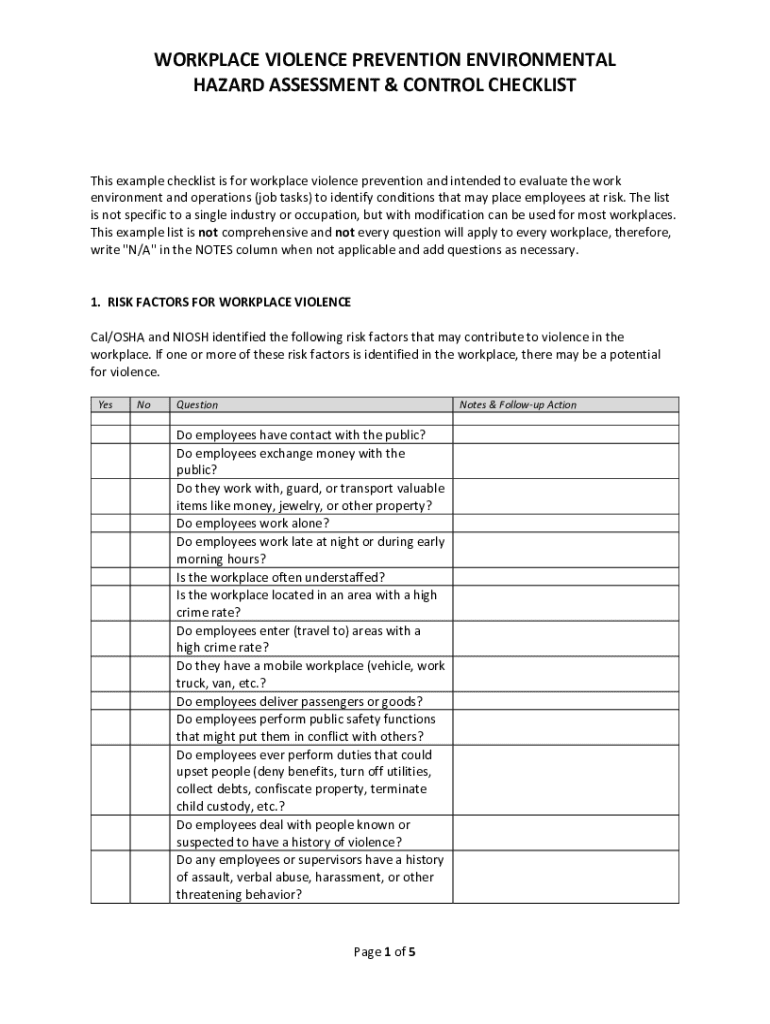 WORKPLACE VIOLENCE PREVENTION ENVIRONMENTAL HAZARD ASSESSMENT & CONTROL CHECKLIST

This example checklist is for workplace violence prevention and intended to evaluate the work environment and operations (job tasks) to identify conditions that may place employees at risk. The list is not specific to a single industry or occupation, but with modification can be used for most workplaces. This example list is not comprehensive and not every question will apply to every workplace, therefore, write "N/A" in the NOTES column when not applicable and add questions as necessary.

1. RISK FACTORS FOR WORKPLACE VIOLENCE

Cal/OSHA and NIOSH identified the following risk factors that may contribute to violence in the workplace. If one or more of these risk factors is identified in the workplace, there may be a potential for violence.

| Yes | No | Question | Notes & Follow-up Action |
|---|---|---|---|
| | | | |
| | | Do employees have contact with the public? | |
| | | Do employees exchange money with the public? | |
| | | Do they work with, guard, or transport valuable items like money, jewelry, or other property? | |
| | | Do employees work alone? | |
| | | Do employees work late at night or during early morning hours? | |
| | | Is the workplace often understaffed? | |
| | | Is the workplace located in an area with a high crime rate? | |
| | | Do employees enter (travel to) areas with a high crime rate? | |
| | | Do they have a mobile workplace (vehicle, work truck, van, etc.? | |
| | | Do employees deliver passengers or goods? | |
| | | Do employees perform public safety functions that might put them in conflict with others? | |
| | | Do employees ever perform duties that could upset people (deny benefits, turn off utilities, collect debts, confiscate property, terminate child custody, etc.? | |
| | | Do employees deal with people known or suspected to have a history of violence? | |
| | | Do any employees or supervisors have a history of assault, verbal abuse, harassment, or other threatening behavior? | |

Page 1 of 5